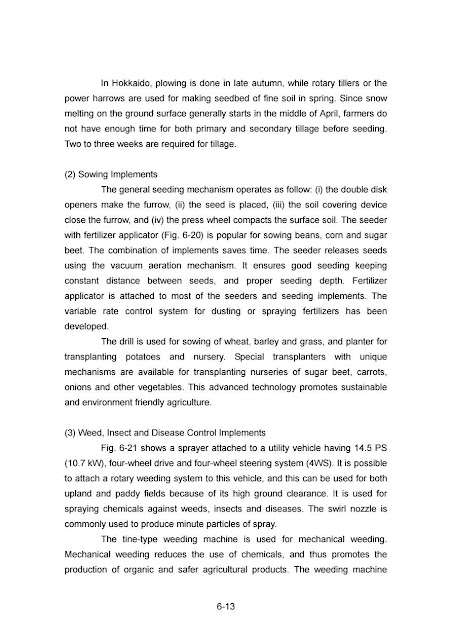 In Hokkaido, plowing is done in late autumn, while rotary tillers or the power harrows are used for making seedbed of fine soil in spring. Since snow melting on the ground surface generally starts in the middle of April, farmers do not have enough time for both primary and secondary tillage before seeding. Two to three weeks are required for tillage.

(2) Sowing Implements

The general seeding mechanism operates as follow: (i) the double disk openers make the furrow, (ii) the seed is placed, (iii) the soil covering device close the furrow, and (iv) the press wheel compacts the surface soil. The seeder with fertilizer applicator (Fig. 6-20) is popular for sowing beans, corn and sugar beet. The combination of implements saves time. The seeder releases seeds using the vacuum aeration mechanism. It ensures good seeding keeping constant distance between seeds, and proper seeding depth. Fertilizer applicator is attached to most of the seeders and seeding implements. The variable rate control system for dusting or spraying fertilizers has been developed.

The drill is used for sowing of wheat, barley and grass, and planter for transplanting potatoes and nursery. Special transplanters with unique mechanisms are available for transplanting nurseries of sugar beet, carrots, onions and other vegetables. This advanced technology promotes sustainable and environment friendly agriculture.

(3) Weed, Insect and Disease Control Implements

Fig. 6-21 shows a sprayer attached to a utility vehicle having 14.5 PS (10.7 kW), four-wheel drive and four-wheel steering system (4WS). It is possible to attach a rotary weeding system to this vehicle, and this can be used for both upland and paddy fields because of its high ground clearance. It is used for spraying chemicals against weeds, insects and diseases. The swirl nozzle is commonly used to produce minute particles of spray.

The tine-type weeding machine is used for mechanical weeding. Mechanical weeding reduces the use of chemicals, and thus promotes the production of organic and safer agricultural products. The weeding machine

6-13